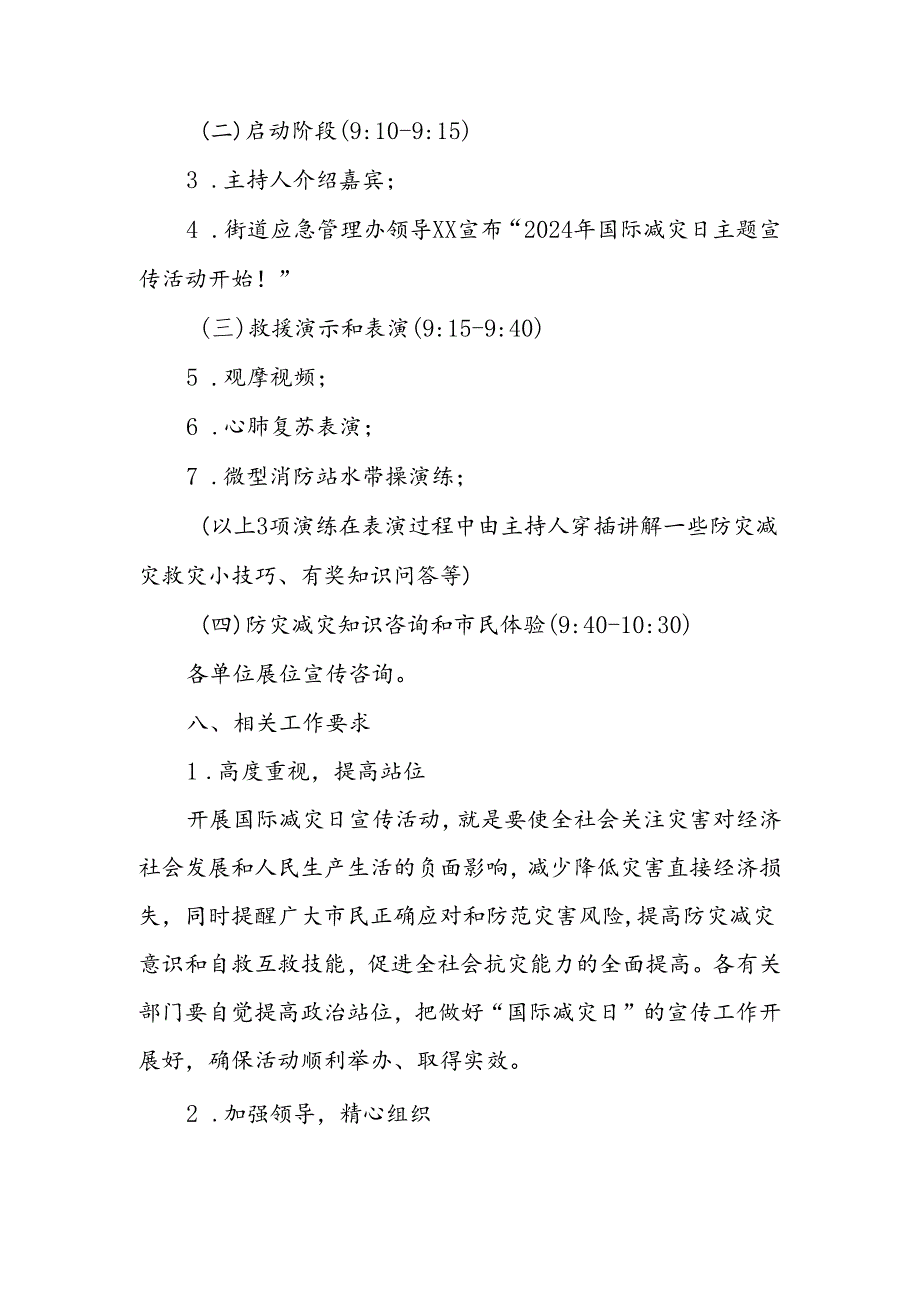 (二)启动阶段(9:10-9:15)

3．主持人介绍嘉宾；

4．街道应急管理办领导XX宣布“2024年国际减灾日主题宣传活动开始！”

(三)救援演示和表演(9:15-9:40)

5．观摩视频；

6．心肺复苏表演；

7．微型消防站水带操演练；

(以上3项演练在表演过程中由主持人穿插讲解一些防灾减灾救灾小技巧、有奖知识问答等)

(四)防灾减灾知识咨询和市民体验(9:40-10:30)

各单位展位宣传咨询。

八、相关工作要求

1．高度重视，提高站位

开展国际减灾日宣传活动，就是要使全社会关注灾害对经济社会发展和人民生产生活的负面影响，减少降低灾害直接经济损失，同时提醒广大市民正确应对和防范灾害风险，提高防灾减灾意识和自救互救技能，促进全社会抗灾能力的全面提高。各有关部门要自觉提高政治站位，把做好“国际减灾日”的宣传工作开展好，确保活动顺利举办、取得实效。

2．加强领导，精心组织